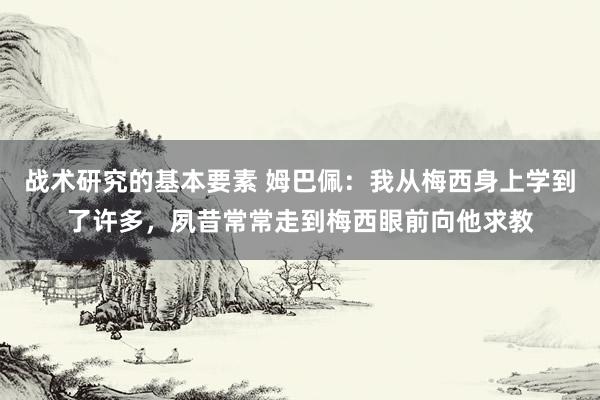 战术研究的基本要素 姆巴佩：我从梅西身上学到了许多，夙昔常常走到梅西眼前向他求教